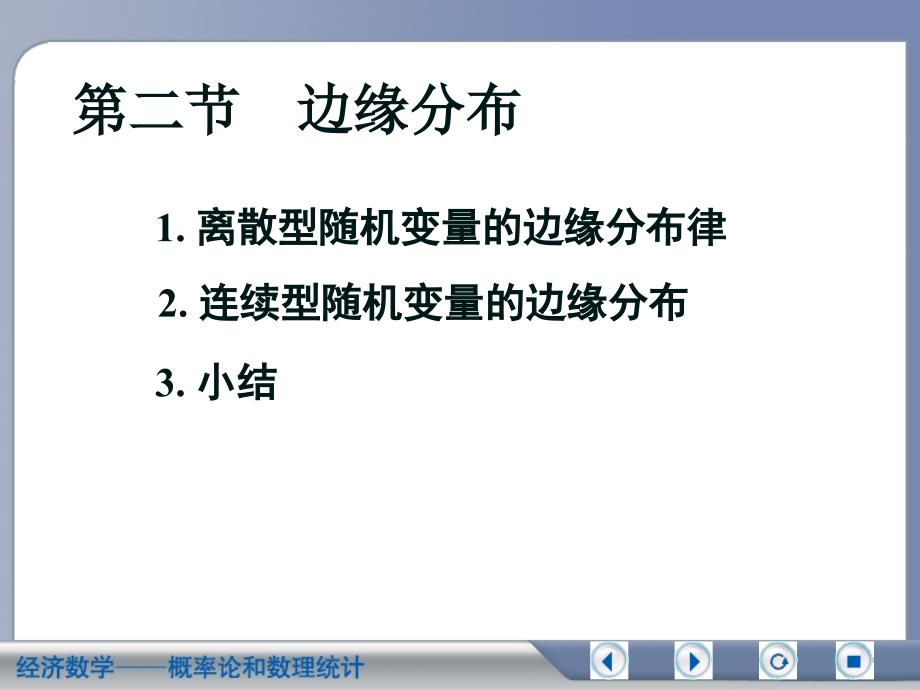 第二节　边缘分布

1. 离散型随机变量的边缘分布律

2. 连续型随机变量的边缘分布

3. 小结

经济数学——概率论和数理统计